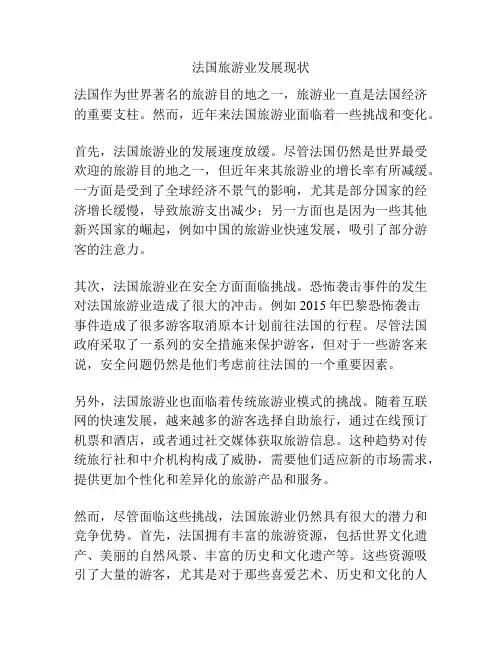 法国旅游业发展现状

法国作为世界著名的旅游目的地之一，旅游业一直是法国经济的重要支柱。然而，近年来法国旅游业面临着一些挑战和变化。

首先，法国旅游业的发展速度放缓。尽管法国仍然是世界最受欢迎的旅游目的地之一，但近年来其旅游业的增长率有所减缓。一方面是受到了全球经济不景气的影响，尤其是部分国家的经济增长缓慢，导致旅游支出减少；另一方面也是因为一些其他新兴国家的崛起，例如中国的旅游业快速发展，吸引了部分游客的注意力。

其次，法国旅游业在安全方面面临挑战。恐怖袭击事件的发生对法国旅游业造成了很大的冲击。例如 2015 年巴黎恐怖袭击事件造成了很多游客取消原本计划前往法国的行程。尽管法国政府采取了一系列的安全措施来保护游客，但对于一些游客来说，安全问题仍然是他们考虑前往法国的一个重要因素。

另外，法国旅游业也面临着传统旅游业模式的挑战。随着互联网的快速发展，越来越多的游客选择自助旅行，通过在线预订机票和酒店，或者通过社交媒体获取旅游信息。这种趋势对传统旅行社和中介机构构成了威胁，需要他们适应新的市场需求，提供更加个性化和差异化的旅游产品和服务。

然而，尽管面临这些挑战，法国旅游业仍然具有很大的潜力和竞争优势。首先，法国拥有丰富的旅游资源，包括世界文化遗产、美丽的自然风景、丰富的历史和文化遗产等。这些资源吸引了大量的游客，尤其是对于那些喜爱艺术、历史和文化的人